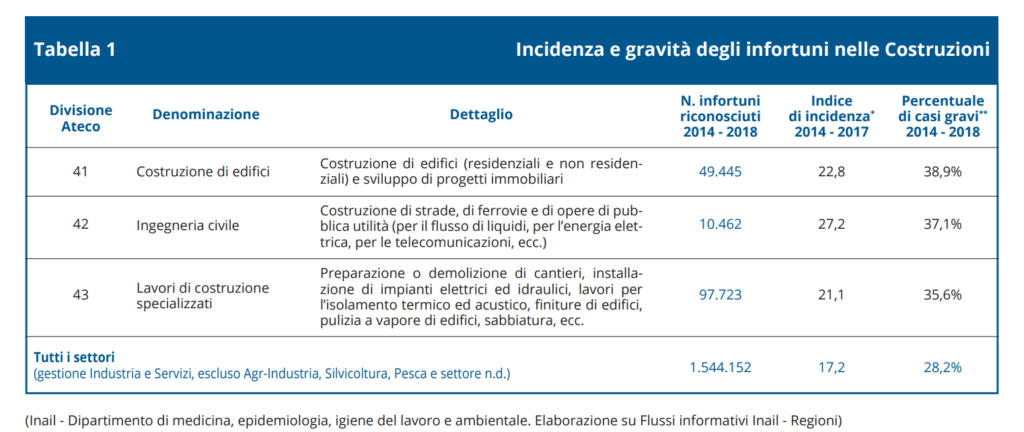 Tabella 1

Incidenza e gravità degli infortuni nelle Costruzioni

| Divisione Ateco | Denominazione | Dettaglio | N. infortuni riconosciuti 2014 - 2018 | Indice di incidenza* 2014 - 2017 | Percentuale di casi gravi** 2014 - 2018 |
|---|---|---|---|---|---|
| 41 | Costruzione di edifici | Costruzione di edifici (residenziali e non residenziali) e sviluppo di progetti immobiliari | 49.445 | 22,8 | 38,9% |
| 42 | Ingegneria civile | Costruzione di strade, di ferrovie e di opere di pubblica utilità (per il flusso di liquidi, per l'energia elettrica, per le telecomunicazioni, ecc.) | 10.462 | 27,2 | 37,1% |
| 43 | Lavori di costruzione specializzati | Preparazione o demolizione di cantieri, installazione di impianti elettrici ed idraulici, lavori per l'isolamento termico ed acustico, finiture di edifici, pulizia a vapore di edifici, sabbiatura, ecc. | 97.723 | 21,1 | 35,6% |
| Tutti i settori (gestione Industria e Servizi, escluso Agr-Industria, Silvicoltura, Pesca e settore n.d.) | | | 1.544.152 | 17,2 | 28,2% |

(Inail - Dipartimento di medicina, epidemiologia, igiene del lavoro e ambientale. Elaborazione su Flussi informativi Inail - Regioni)